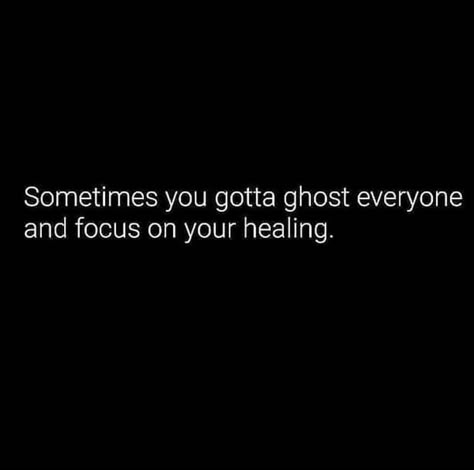 Sometimes you gotta ghost everyone and focus on your healing.